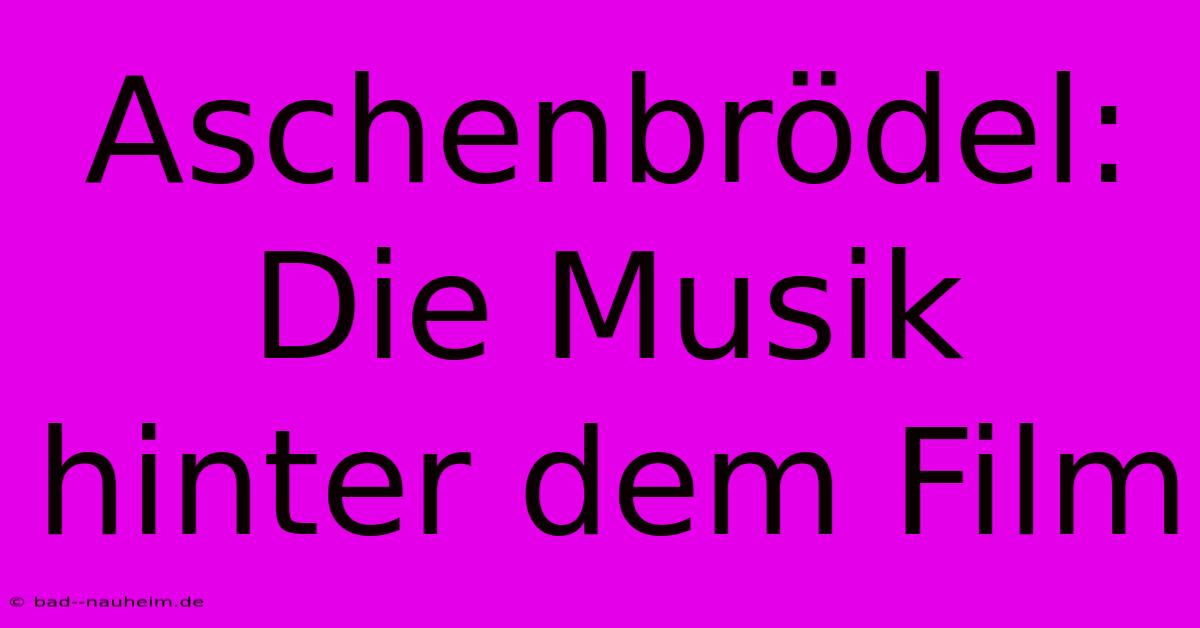 Aschenbrödel: Die Musik hinter dem Film

© bad--nauheim.de